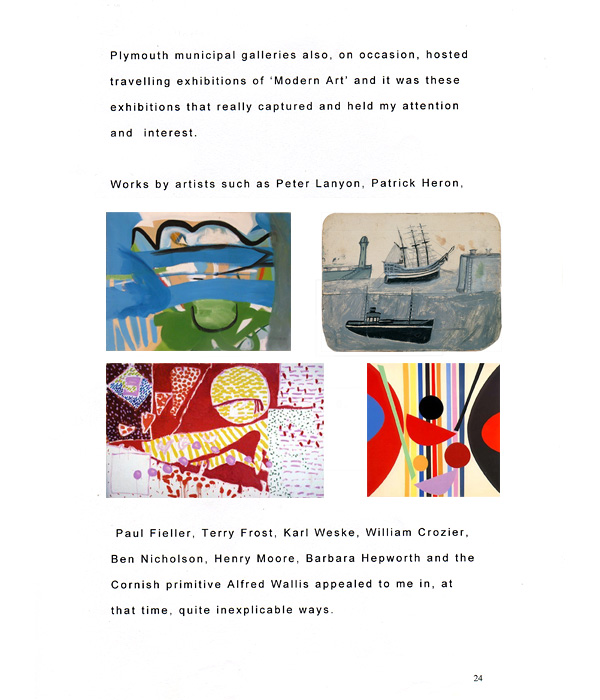 Plymouth municipal galleries also, on occasion, hosted travelling exhibitions of 'Modern Art' and it was these exhibitions that really captured and held my attention and interest.

Works by artists such as Peter Lanyon, Patrick Heron,

Paul Fieller, Terry Frost, Karl Weske, William Crozier, Ben Nicholson, Henry Moore, Barbara Hepworth and the Cornish primitive Alfred Wallis appealed to me in, at that time, quite inexplicable ways.

24